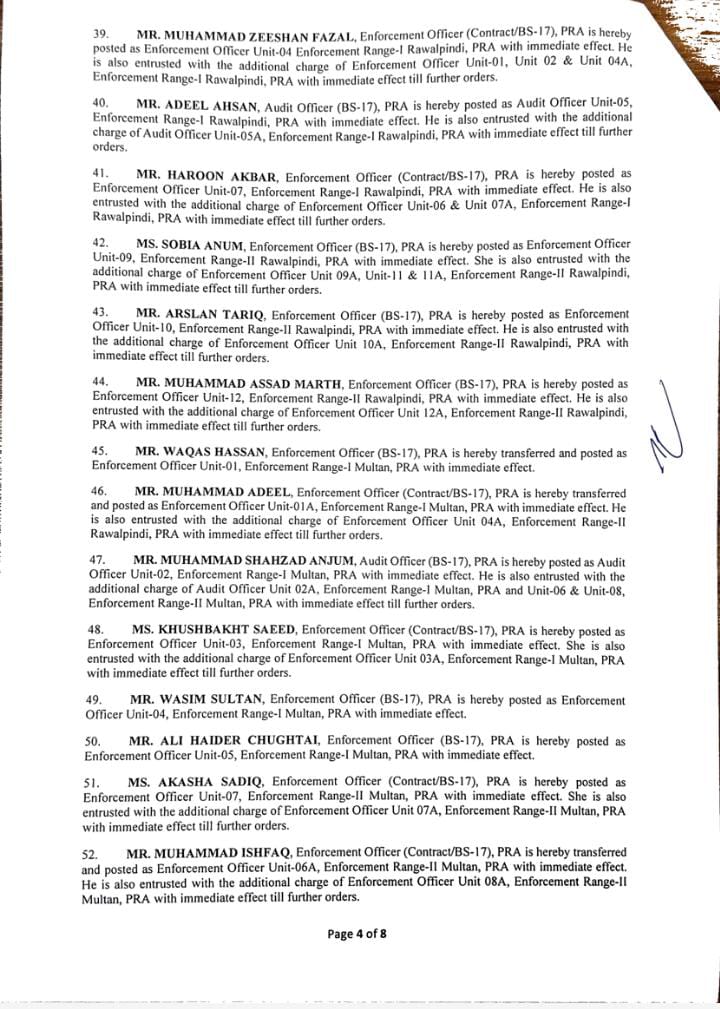 39. MR. MUHAMMAD ZEESHAN FAZAL, Enforcement Officer (Contract/BS-17), PRA is hereby posted as Enforcement Officer Unit-04 Enforcement Range-I Rawalpindi, PRA with immediate effect. He is also entrusted with the additional charge of Enforcement Officer Unit-01, Unit 02 & Unit 04A, Enforcement Range-I Rawalpindi, PRA with immediate effect till further orders.

40. MR. ADEEL AHSAN, Audit Officer (BS-17), PRA is hereby posted as Audit Officer Unit-05, Enforcement Range-I Rawalpindi, PRA with immediate effect. He is also entrusted with the additional charge of Audit Officer Unit-05A, Enforcement Range-I Rawalpindi, PRA with immediate effect till further orders.

41. MR. HAROON AKBAR, Enforcement Officer (Contract/BS-17), PRA is hereby posted as Enforcement Officer Unit-07, Enforcement Range-I Rawalpindi, PRA with immediate effect. He is also entrusted with the additional charge of Enforcement Officer Unit-06 & Unit 07A, Enforcement Range-I Rawalpindi, PRA with immediate effect till further orders.

42. MS. SOBIA ANUM, Enforcement Officer (BS-17), PRA is hereby posted as Enforcement Officer Unit-09, Enforcement Range-II Rawalpindi, PRA with immediate effect. She is also entrusted with the additional charge of Enforcement Officer Unit 09A, Unit-11 & 11A, Enforcement Range-II Rawalpindi, PRA with immediate effect till further orders.

43. MR. ARSLAN TARIQ, Enforcement Officer (BS-17), PRA is hereby posted as Enforcement Officer Unit-10, Enforcement Range-II Rawalpindi, PRA with immediate effect. He is also entrusted with the additional charge of Enforcement Officer Unit 10A, Enforcement Range-II Rawalpindi, PRA with immediate effect till further orders.

44. MR. MUHAMMAD ASSAD MARTH, Enforcement Officer (BS-17), PRA is hereby posted as Enforcement Officer Unit-12, Enforcement Range-II Rawalpindi, PRA with immediate effect. He is also entrusted with the additional charge of Enforcement Officer Unit 12A, Enforcement Range-II Rawalpindi, PRA with immediate effect till further orders.

45. MR. WAQAS HASSAN, Enforcement Officer (BS-17), PRA is hereby transferred and posted as Enforcement Officer Unit-01, Enforcement Range-I Multan, PRA with immediate effect.

46. MR. MUHAMMAD ADEEL, Enforcement Officer (Contract/BS-17), PRA is hereby transferred and posted as Enforcement Officer Unit-01A, Enforcement Range-I Multan, PRA with immediate effect. He is also entrusted with the additional charge of Enforcement Officer Unit 04A, Enforcement Range-II Rawalpindi, PRA with immediate effect till further orders.

47. MR. MUHAMMAD SHAHZAD ANJUM, Audit Officer (BS-17), PRA is hereby posted as Audit Officer Unit-02, Enforcement Range-I Multan, PRA with immediate effect. He is also entrusted with the additional charge of Audit Officer Unit 02A, Enforcement Range-I Multan, PRA and Unit-06 & Unit-08, Enforcement Range-II Multan, PRA with immediate effect till further orders.

48. MS. KHUSHBAKHT SAEED, Enforcement Officer (Contract/BS-17), PRA is hereby posted as Enforcement Officer Unit-03, Enforcement Range-I Multan, PRA with immediate effect. She is also entrusted with the additional charge of Enforcement Officer Unit 03A, Enforcement Range-I Multan, PRA with immediate effect till further orders.

49. MR. WASIM SULTAN, Enforcement Officer (BS-17), PRA is hereby posted as Enforcement Officer Unit-04, Enforcement Range-I Multan, PRA with immediate effect.

50. MR. ALI HAIDER CHUGHTAI, Enforcement Officer (BS-17), PRA is hereby posted as Enforcement Officer Unit-05, Enforcement Range-I Multan, PRA with immediate effect.

51. MS. AKASHA SADIQ, Enforcement Officer (Contract/BS-17), PRA is hereby posted as Enforcement Officer Unit-07, Enforcement Range-II Multan, PRA with immediate effect. She is also entrusted with the additional charge of Enforcement Officer Unit 07A, Enforcement Range-II Multan, PRA with immediate effect till further orders.

52. MR. MUHAMMAD ISHFAQ, Enforcement Officer (Contract/BS-17), PRA is hereby transferred and posted as Enforcement Officer Unit-06A, Enforcement Range-II Multan, PRA with immediate effect. He is also entrusted with the additional charge of Enforcement Officer Unit 08A, Enforcement Range-II Multan, PRA with immediate effect till further orders.

Page 4 of 8